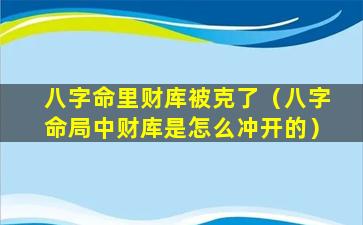 八字命里财库被克了（八字命局中财库是怎么冲开的）